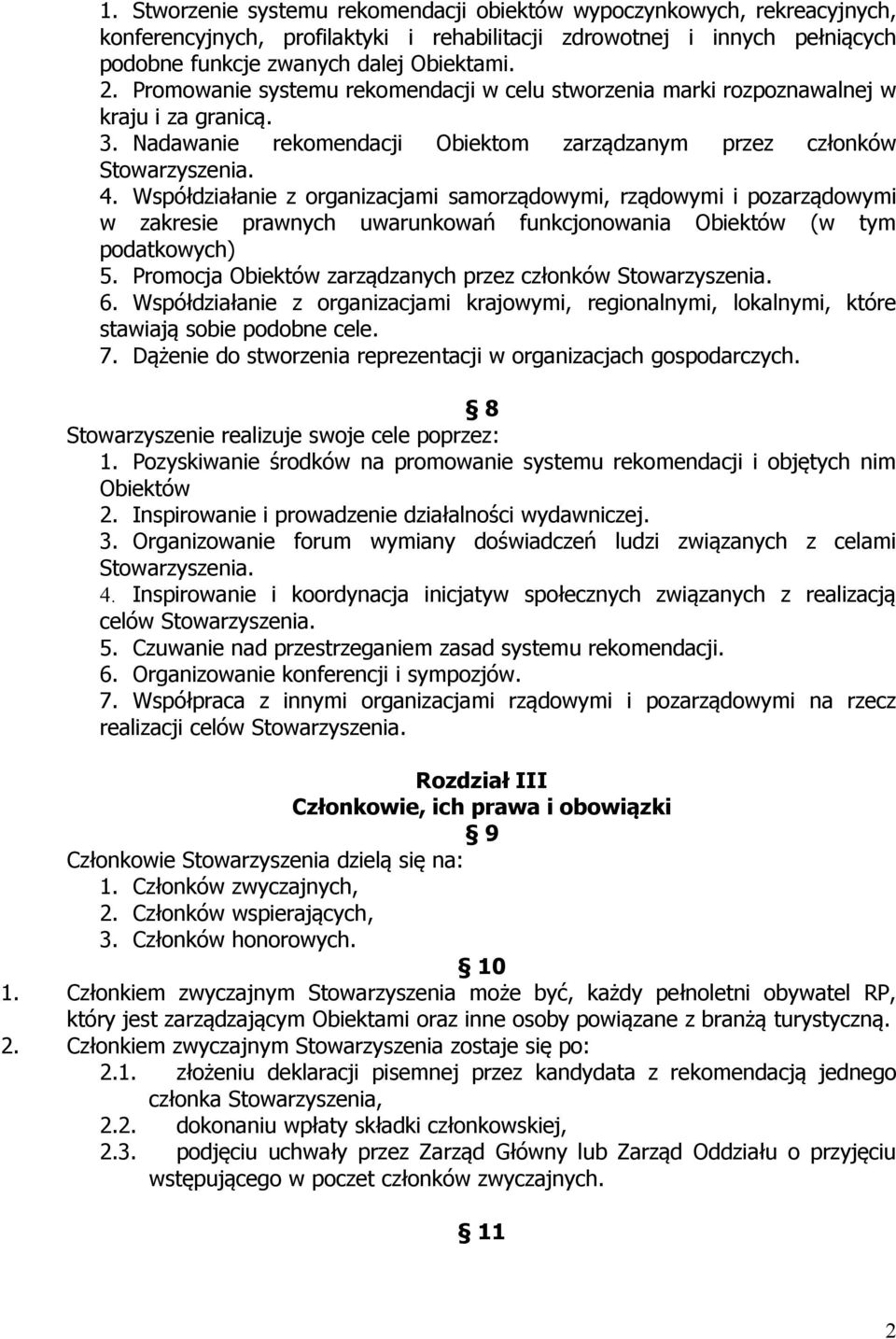 1. Stworzenie systemu rekomendacji obiektów wypoczynkowych, rekreacyjnych, konferencyjnych, profilaktyki i rehabilitacji zdrowotnej i innych pełniących podobne funkcje zwanych dalej Obiektami.
2. Promowanie systemu rekomendacji w celu stworzenia marki rozpoznawalnej w kraju i za granicą.
3. Nadawanie rekomendacji Obiektom zarządzanym przez członków Stowarzyszenia.
4. Współdziałanie z organizacjami samorządowymi, rządowymi i pozarządowymi w zakresie prawnych uwarunkowań funkcjonowania Obiektów (w tym podatkowych)
5. Promocja Obiektów zarządzanych przez członków Stowarzyszenia.
6. Współdziałanie z organizacjami krajowymi, regionalnymi, lokalnymi, które stawiają sobie podobne cele.
7. Dążenie do stworzenia reprezentacji w organizacjach gospodarczych.

§ 8

Stowarzyszenie realizuje swoje cele poprzez:
1. Pozyskiwanie środków na promowanie systemu rekomendacji i objętych nim Obiektów
2. Inspirowanie i prowadzenie działalności wydawniczej.
3. Organizowanie forum wymiany doświadczeń ludzi związanych z celami Stowarzyszenia.
4. Inspirowanie i koordynacja inicjatyw społecznych związanych z realizacją celów Stowarzyszenia.
5. Czuwanie nad przestrzeganiem zasad systemu rekomendacji.
6. Organizowanie konferencji i sympozjów.
7. Współpraca z innymi organizacjami rządowymi i pozarządowymi na rzecz realizacji celów Stowarzyszenia.

Rozdział III
Członkowie, ich prawa i obowiązki
§ 9

Członkowie Stowarzyszenia dzielą się na:
1. Członków zwyczajnych,
2. Członków wspierających,
3. Członków honorowych.

§ 10

1. Członkiem zwyczajnym Stowarzyszenia może być, każdy pełnoletni obywatel RP, który jest zarządzającym Obiektami oraz inne osoby powiązane z branżą turystyczną.
2. Członkiem zwyczajnym Stowarzyszenia zostaje się po:
2.1. złożeniu deklaracji pisemnej przez kandydata z rekomendacją jednego członka Stowarzyszenia,
2.2. dokonaniu wpłaty składki członkowskiej,
2.3. podjęciu uchwały przez Zarząd Główny lub Zarząd Oddziału o przyjęciu wstępującego w poczet członków zwyczajnych.

§ 11

2